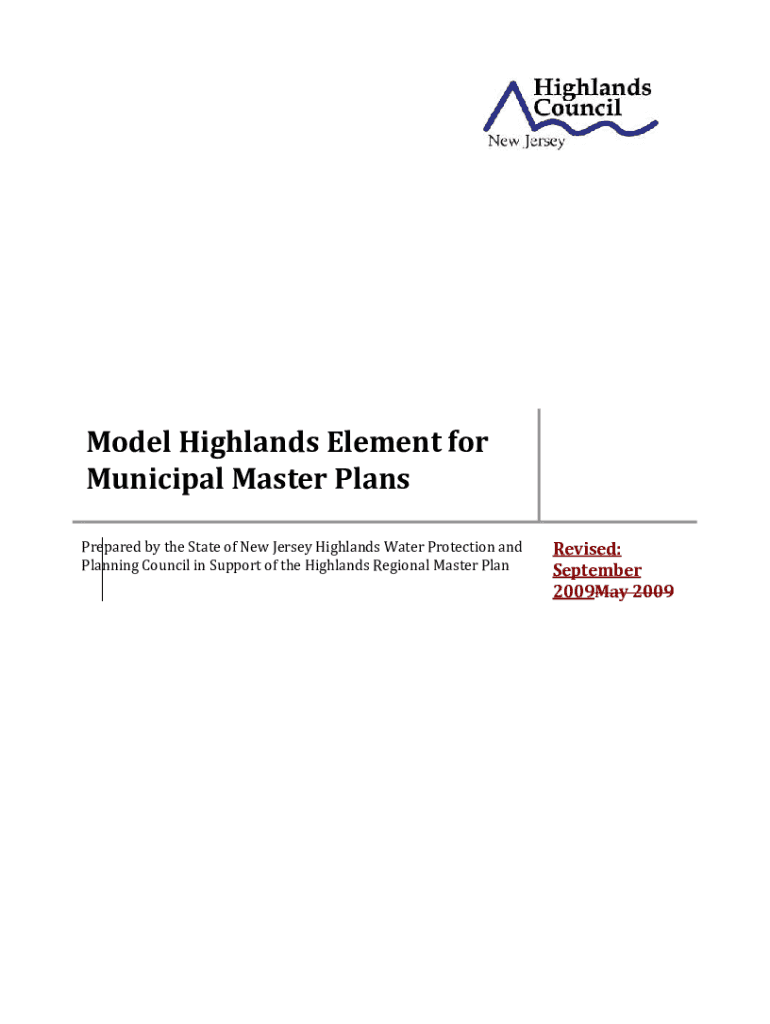 Highlands Council
New Jersey

Model Highlands Element for Municipal Master Plans

Prepared by the State of New Jersey Highlands Water Protection and Planning Council in Support of the Highlands Regional Master Plan

Revised: September 2009May 2009